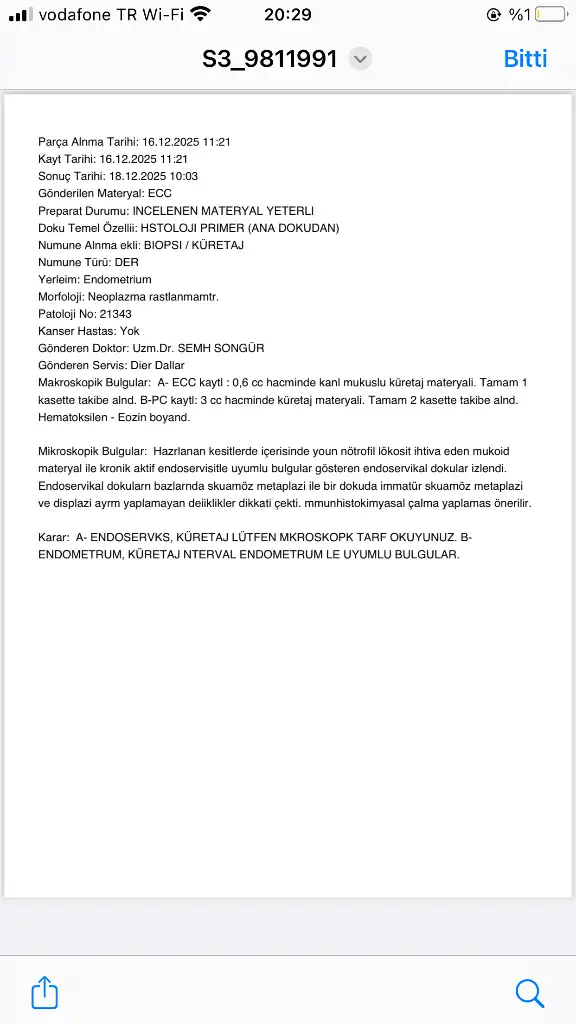 vodafone TR Wi-Fi 20:29 %1

S3_9811991

Bitti

Parça Alnma Tarihi: 16.12.2025 11:21
Kayt Tarihi: 16.12.2025 11:21
Sonuç Tarihi: 18.12.2025 10:03
Gönderilen Materyal: ECC
Preparat Durumu: INCELENEN MATERYAL YETERLI
Doku Temel Özellii: HSTOLOJI PRIMER (ANA DOKUDAN)
Numune Alnma ekli: BIOPSI / KÜRETAJ
Numune Türü: DER
Yerleim: Endometrium
Morfoloji: Neoplazma rastlanmamtr.
Patoloji No: 21343
Kanser Hastas: Yok
Gönderen Doktor: Uzm.Dr. SEMH SONGÜR
Gönderen Servis: Dier Dallar
Makroskopik Bulgular: A- ECC kaytl : 0,6 cc hacminde kanl mukuslu küretaj materyali. Tamam 1 kasette takibe alnd. B-PC kaytl: 3 cc hacminde küretaj materyali. Tamam 2 kasette takibe alnd. Hematoksilen - Eozin boyand.

Mikroskopik Bulgular: Hazrlanan kesitlerde içerisinde youn nötrofil lökosit ihtiva eden mukoid materyal ile kronik aktif endoservisitle uyumlu bulgular gösteren endoservikal dokular izlendi. Endoservikal dokularn bazlarnda skuamöz metaplazi ile bir dokuda immatür skuamöz metaplazi ve displazi ayrm yaplamayan deiiklikler dikkati çekti. mmunhistokimyasal çalma yaplamas önerilir.

Karar: A- ENDOSERVKS, KÜRETAJ LÜTFEN MKROSKOPK TARF OKUYUNUZ. B- ENDOMETRUM, KÜRETAJ NTERVAL ENDOMETRUM LE UYUMLU BULGULAR.